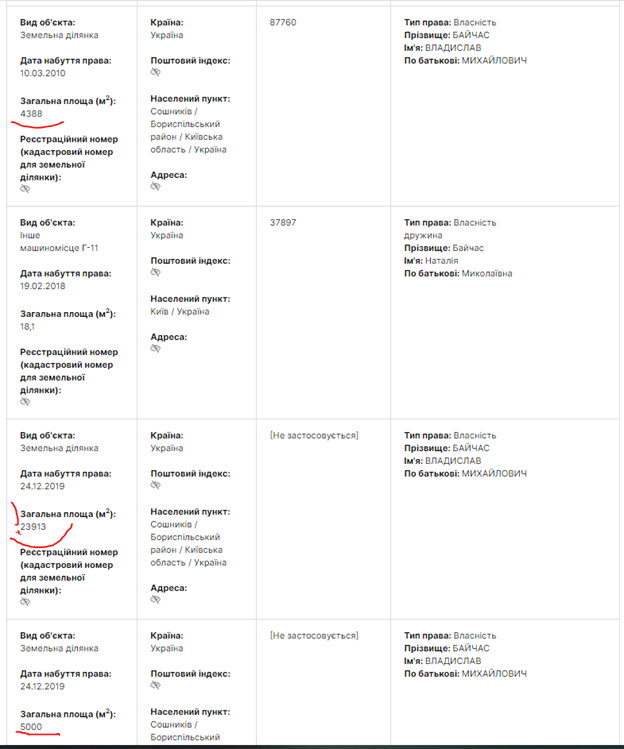 | | | | |
|---|---|---|---|
| **Вид об'єкта:** Земельна ділянка **Дата набуття права:** 10.03.2010 **Загальна площа (м$^2$):** 4388 **Реєстраційний номер (кадастровий номер для земельної ділянки):** | **Країна:** Україна **Поштовий індекс:** **Населений пункт:** Сошників / Бориспільський район / Київська область / Україна **Адреса:** | 87760 | **Тип права:** Власність **Прізвище:** БАЙЧАС **Ім'я:** ВЛАДИСЛАВ **По батькові:** МИХАЙЛОВИЧ |
| **Вид об'єкта:** Інше машиномісце Г-11 **Дата набуття права:** 19.02.2018 **Загальна площа (м$^2$):** 18,1 **Реєстраційний номер (кадастровий номер для земельної ділянки):** | **Країна:** Україна **Поштовий індекс:** **Населений пункт:** Київ / Україна **Адреса:** | 37897 | **Тип права:** Власність дружина **Прізвище:** Байчас **Ім'я:** Наталія **По батькові:** Миколаївна |
| **Вид об'єкта:** Земельна ділянка **Дата набуття права:** 24.12.2019 **Загальна площа (м$^2$):** 23913 **Реєстраційний номер (кадастровий номер для земельної ділянки):** | **Країна:** Україна **Поштовий індекс:** **Населений пункт:** Сошників / Бориспільський район / Київська область / Україна **Адреса:** | [Не застосовується] | **Тип права:** Власність **Прізвище:** БАЙЧАС **Ім'я:** ВЛАДИСЛАВ **По батькові:** МИХАЙЛОВИЧ |
| **Вид об'єкта:** Земельна ділянка **Дата набуття права:** 24.12.2019 **Загальна площа (м$^2$):** 5000 | **Країна:** Україна **Поштовий індекс:** **Населений пункт:** Сошників / Бориспільський | [Не застосовується] | **Тип права:** Власність **Прізвище:** БАЙЧАС **Ім'я:** ВЛАДИСЛАВ **По батькові:** МИХАЙЛОВИЧ |